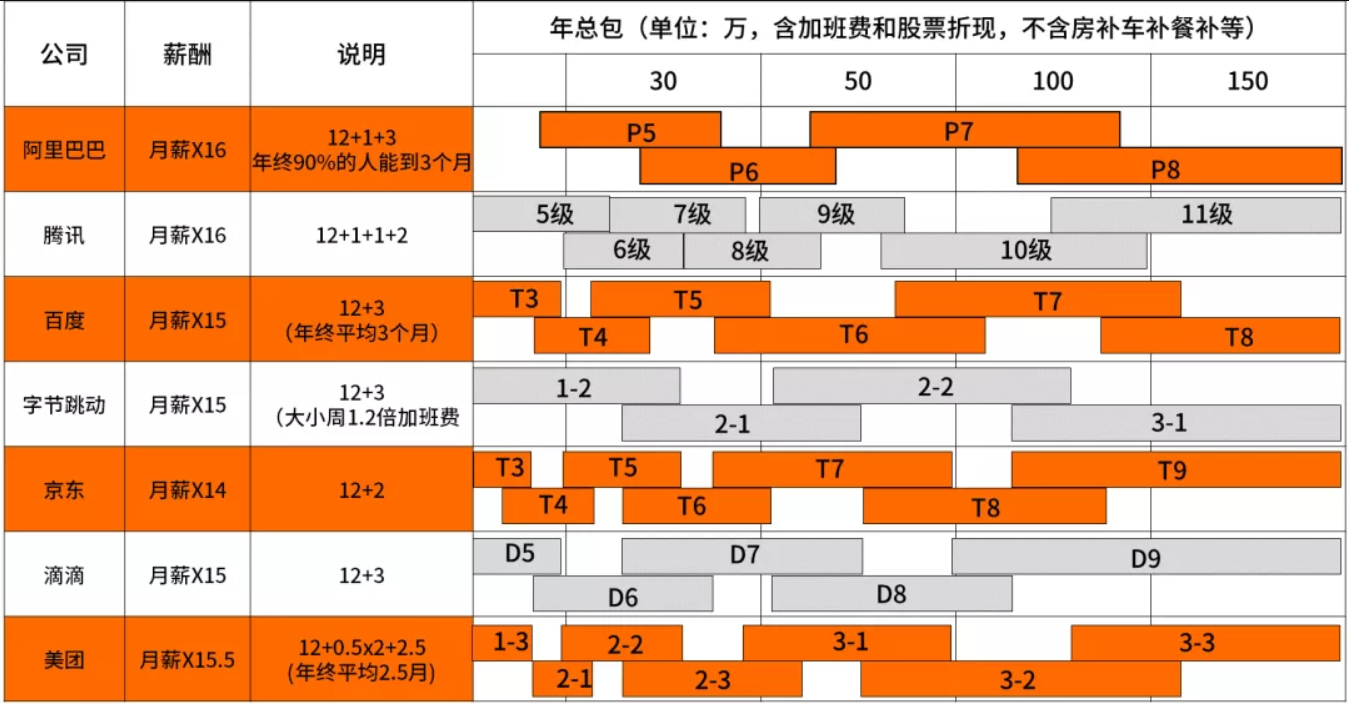 | 公司 | 薪酬 | 说明 | 年总包（单位：万，含加班费和股票折现，不含房补车补餐补等） |
|---|---|---|---|
| | | | 30 50 100 150 |
| 阿里巴巴 | 月薪X16 | 12+1+3 年终90%的人能到3个月 | P5 P7 P6 P8 |
| 腾讯 | 月薪X16 | 12+1+1+2 | 5级 7级 9级 11级 6级 8级 10级 |
| 百度 | 月薪X15 | 12+3 （年终平均3个月） | T3 T5 T7 T4 T6 T8 |
| 字节跳动 | 月薪X15 | 12+3 （大小周1.2倍加班费 | 1-2 2-2 2-1 3-1 |
| 京东 | 月薪X14 | 12+2 | T3 T5 T7 T9 T4 T6 T8 |
| 滴滴 | 月薪X15 | 12+3 | D5 D7 D9 D6 D8 |
| 美团 | 月薪X15.5 | 12+0.5x2+2.5 （年终平均2.5月） | 1-3 2-2 3-1 3-3 2-1 2-3 3-2 |